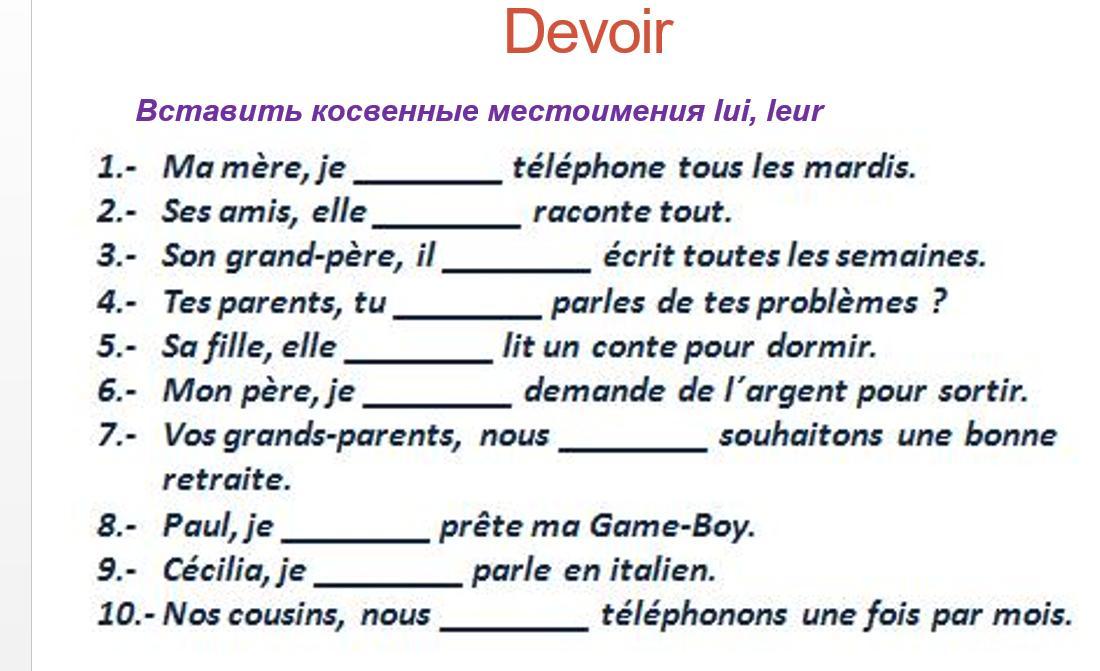 Devoir

Вставить косвенные местоимения lui, leur

1.- Ma mère, je ________ téléphone tous les mardis.
2.- Ses amis, elle ________ raconte tout.
3.- Son grand-père, il ________ écrit toutes les semaines.
4.- Tes parents, tu ________ parles de tes problèmes ?
5.- Sa fille, elle ________ lit un conte pour dormir.
6.- Mon père, je ________ demande de l´argent pour sortir.
7.- Vos grands-parents, nous ________ souhaitons une bonne retraite.
8.- Paul, je ________ prête ma Game-Boy.
9.- Cécilia, je ________ parle en italien.
10.- Nos cousins, nous ________ téléphonons une fois par mois.